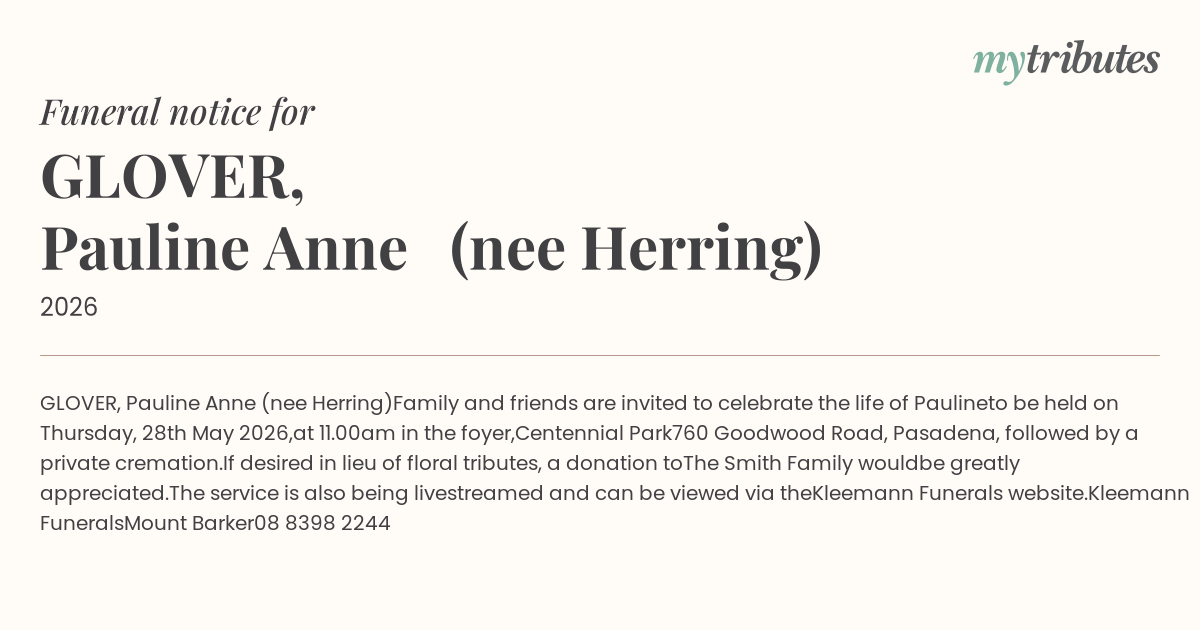 mytributes

Funeral notice for

GLOVER,
Pauline Anne (nee Herring)

2026

GLOVER, Pauline Anne (nee Herring)Family and friends are invited to celebrate the life of Paulineto be held on Thursday, 28th May 2026,at 11.00am in the foyer,Centennial Park760 Goodwood Road, Pasadena, followed by a private cremation.If desired in lieu of floral tributes, a donation toThe Smith Family wouldbe greatly appreciated.The service is also being livestreamed and can be viewed via theKleemann Funerals website.Kleemann FuneralsMount Barker08 8398 2244